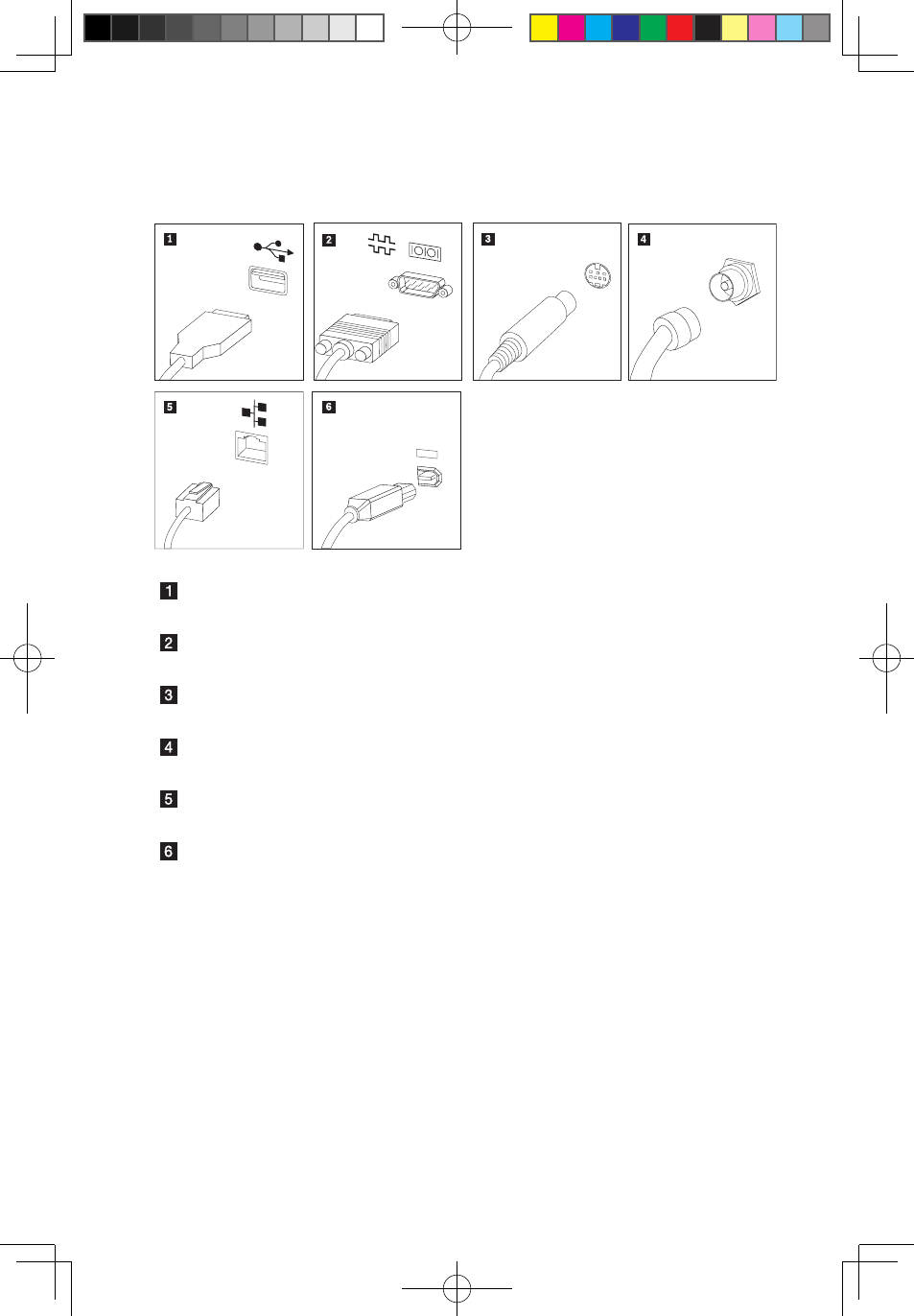 1

2

3

4

5

6

1

2

3

4

5

6